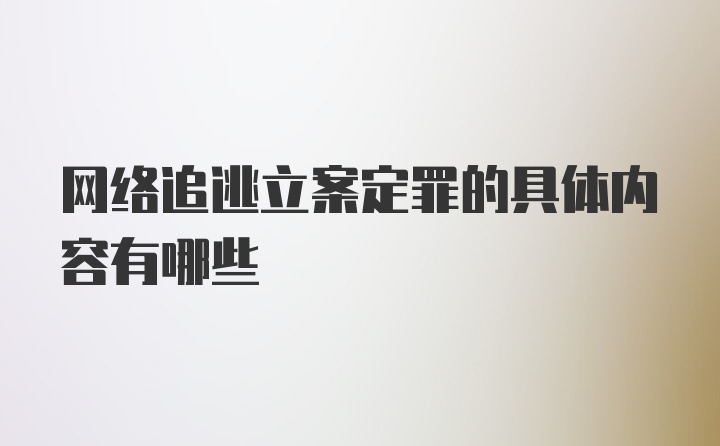 网络追逃立案定罪的具体内容有哪些